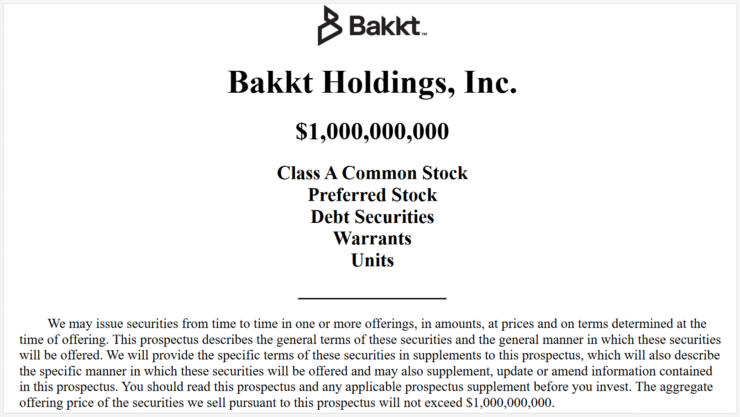 Bakkt™

Bakkt Holdings, Inc.

$1,000,000,000

Class A Common Stock
Preferred Stock
Debt Securities
Warrants
Units

We may issue securities from time to time in one or more offerings, in amounts, at prices and on terms determined at the time of offering. This prospectus describes the general terms of these securities and the general manner in which these securities will be offered. We will provide the specific terms of these securities in supplements to this prospectus, which will also describe the specific manner in which these securities will be offered and may also supplement, update or amend information contained in this prospectus. You should read this prospectus and any applicable prospectus supplement before you invest. The aggregate offering price of the securities we sell pursuant to this prospectus will not exceed $1,000,000,000.